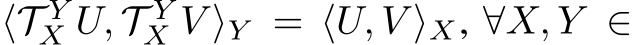 $\langle \mathcal{T}_X^Y U, \mathcal{T}_X^Y V \rangle_Y = \langle U, V \rangle_X, \forall X, Y \in$